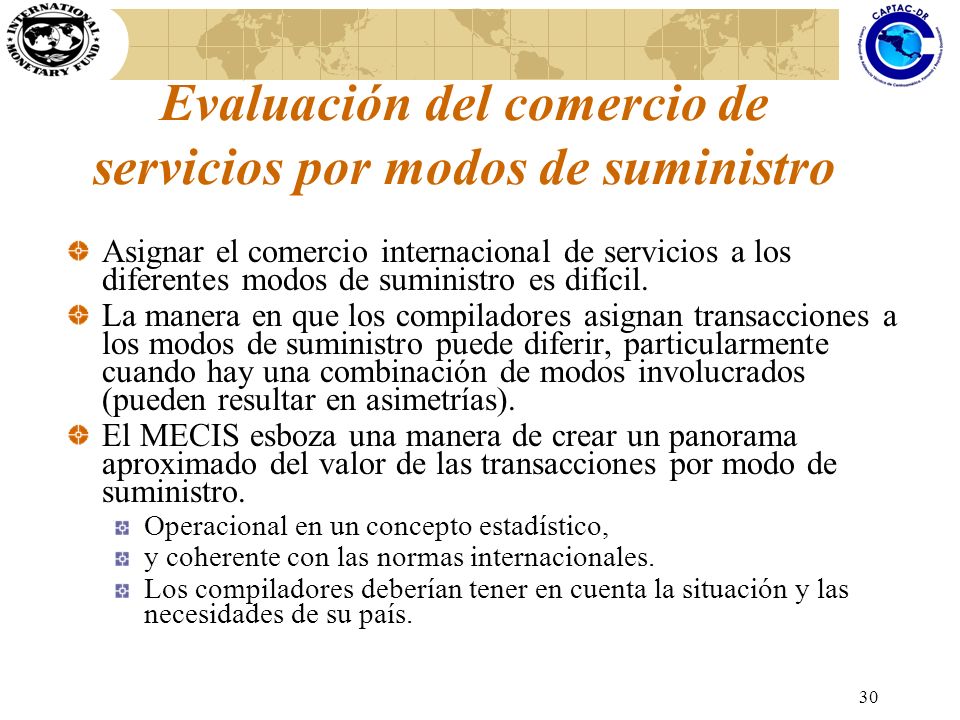 INTERNATIONAL MONETARY FUND

CAPTAC-DR

Evaluación del comercio de servicios por modos de suministro

Asignar el comercio internacional de servicios a los diferentes modos de suministro es difícil.

La manera en que los compiladores asignan transacciones a los modos de suministro puede diferir, particularmente cuando hay una combinación de modos involucrados (pueden resultar en asimetrías).

El MECIS esboza una manera de crear un panorama aproximado del valor de las transacciones por modo de suministro.

Operacional en un concepto estadístico,

y coherente con las normas internacionales.

Los compiladores deberían tener en cuenta la situación y las necesidades de su país.

30